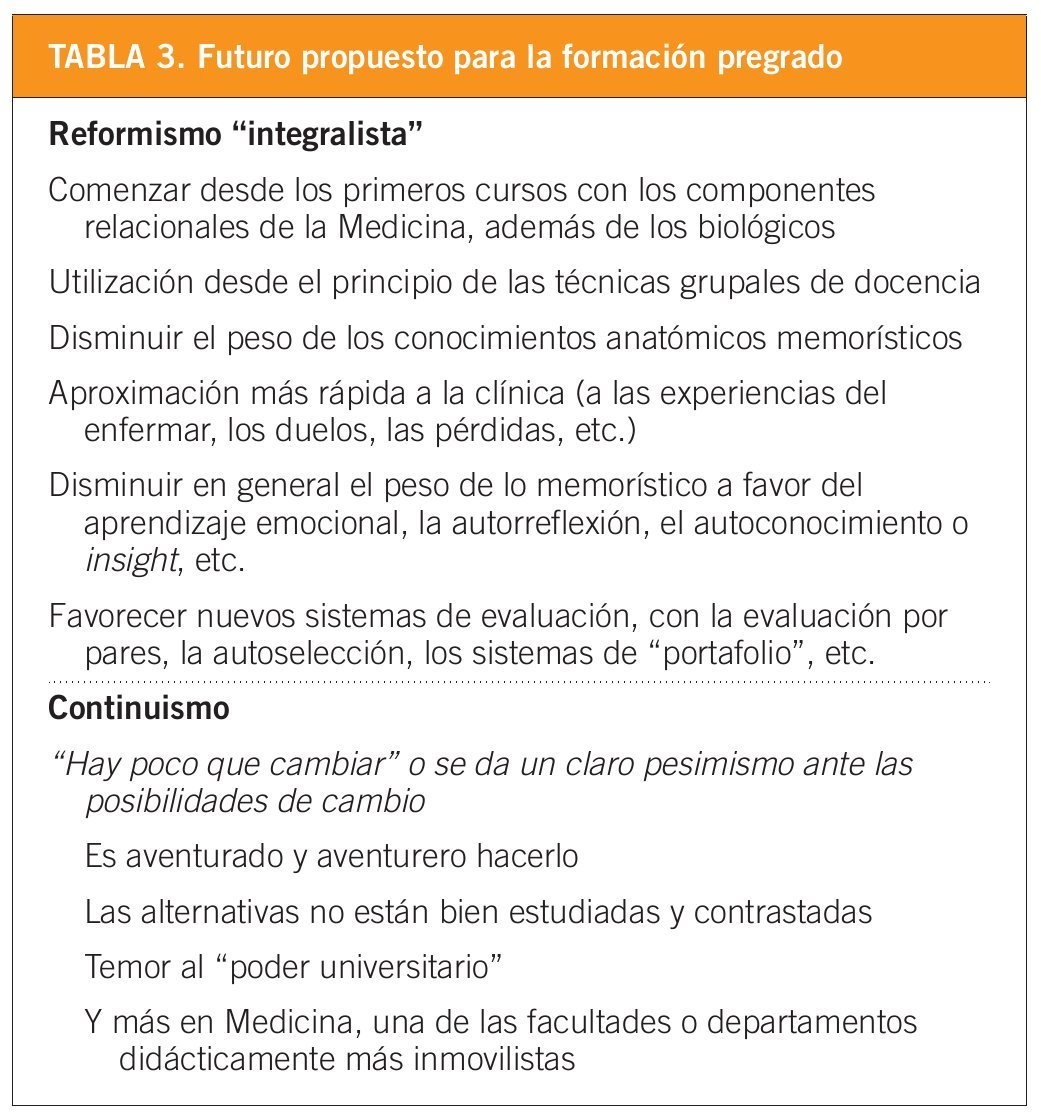 TABLA 3. Futuro propuesto para la formación pregrado

Reformismo “integralista”

Comenzar desde los primeros cursos con los componentes relacionales de la Medicina, además de los biológicos

Utilización desde el principio de las técnicas grupales de docencia

Disminuir el peso de los conocimientos anatómicos memorísticos

Aproximación más rápida a la clínica (a las experiencias del enfermar, los duelos, las pérdidas, etc.)

Disminuir en general el peso de lo memorístico a favor del aprendizaje emocional, la autorreflexión, el autoconocimiento o insight, etc.

Favorecer nuevos sistemas de evaluación, con la evaluación por pares, la autoselección, los sistemas de “portafolio”, etc.

Continuismo

“Hay poco que cambiar” o se da un claro pesimismo ante las posibilidades de cambio

Es aventurado y aventurero hacerlo

Las alternativas no están bien estudiadas y contrastadas

Temor al “poder universitario”

Y más en Medicina, una de las facultades o departamentos didácticamente más inmovilistas